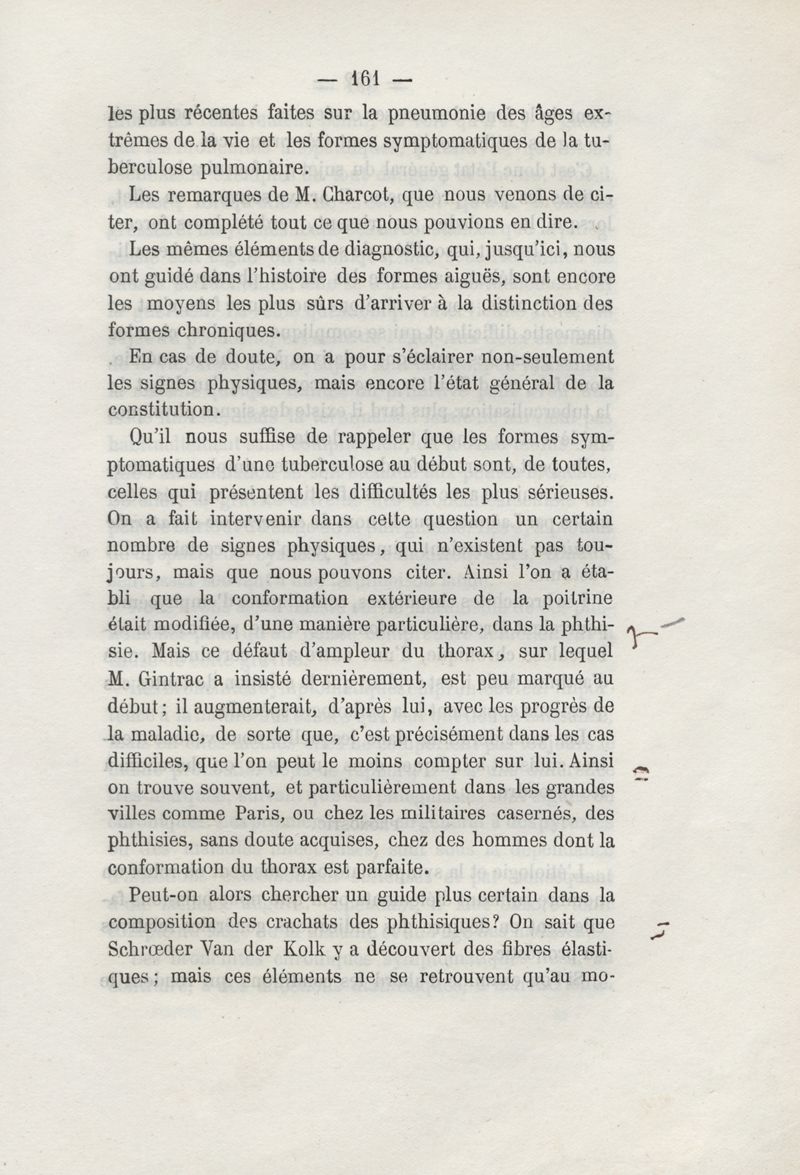 — 161 —

les plus récentes faites sur la pneumonie des âges extrêmes de la vie et les formes symptomatiques de la tuberculose pulmonaire.

Les remarques de M. Charcot, que nous venons de citer, ont complété tout ce que nous pouvions en dire.

Les mêmes éléments de diagnostic, qui, jusqu'ici, nous ont guidé dans l'histoire des formes aiguës, sont encore les moyens les plus sûrs d'arriver à la distinction des formes chroniques.

En cas de doute, on a pour s'éclairer non-seulement les signes physiques, mais encore l'état général de la constitution.

Qu'il nous suffise de rappeler que les formes symptomatiques d'une tuberculose au début sont, de toutes, celles qui présentent les difficultés les plus sérieuses. On a fait intervenir dans cette question un certain nombre de signes physiques, qui n'existent pas toujours, mais que nous pouvons citer. Ainsi l'on a établi que la conformation extérieure de la poitrine était modifiée, d'une manière particulière, dans la phthisie. Mais ce défaut d'ampleur du thorax, sur lequel M. Gintrac a insisté dernièrement, est peu marqué au début; il augmenterait, d'après lui, avec les progrès de la maladie, de sorte que, c'est précisément dans les cas difficiles, que l'on peut le moins compter sur lui. Ainsi on trouve souvent, et particulièrement dans les grandes villes comme Paris, ou chez les militaires casernés, des phthisies, sans doute acquises, chez des hommes dont la conformation du thorax est parfaite.

Peut-on alors chercher un guide plus certain dans la composition des crachats des phthisiques? On sait que Schrœder Van der Kolk y a découvert des fibres élastiques; mais ces éléments ne se retrouvent qu'au mo-